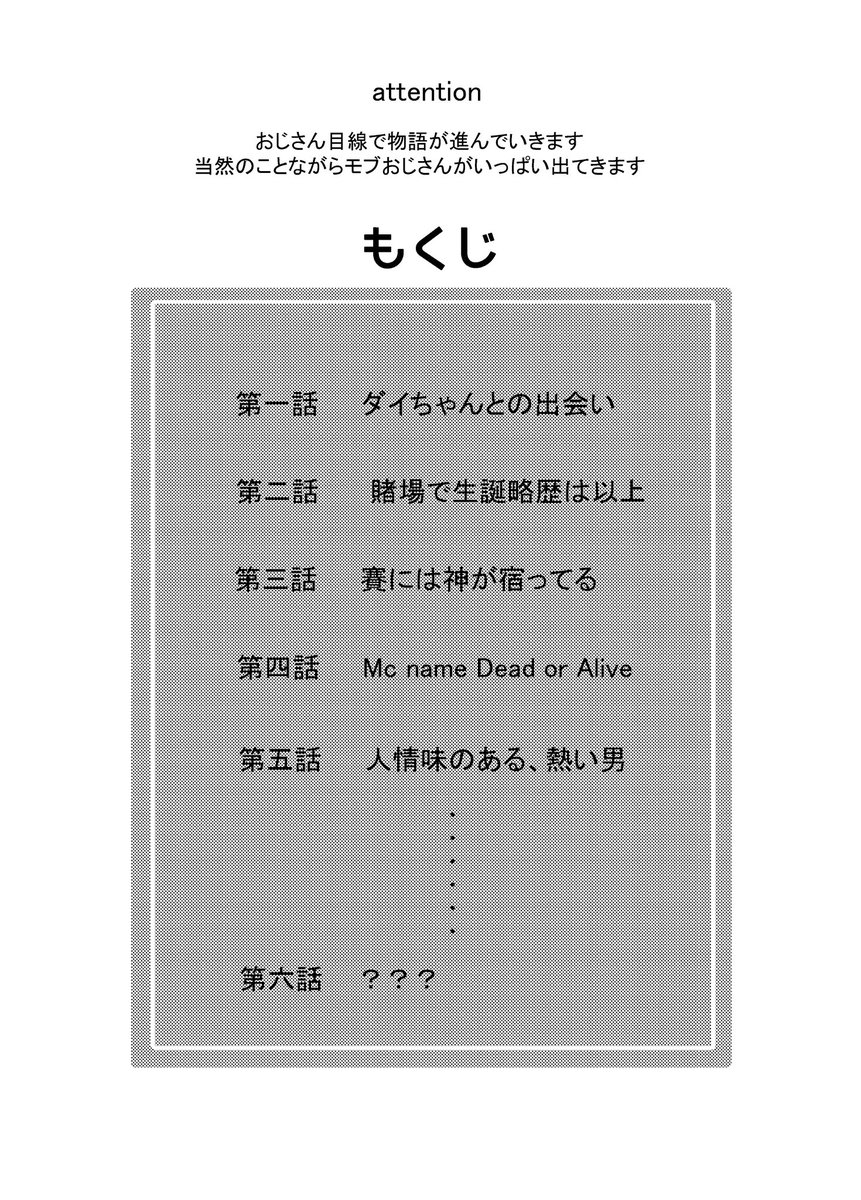 attention

おじさん目線で物語が進んでいきます
当然のことながらモブおじさんがいっぱい出てきます

もくじ

第一話　ダイちゃんとの出会い

第二話　賭場で生誕略歴は以上

第三話　賽には神が宿ってる

第四話　Mc name Dead or Alive

第五話　人情味のある、熱い男

・
・
・
・
・
・

第六話　？？？